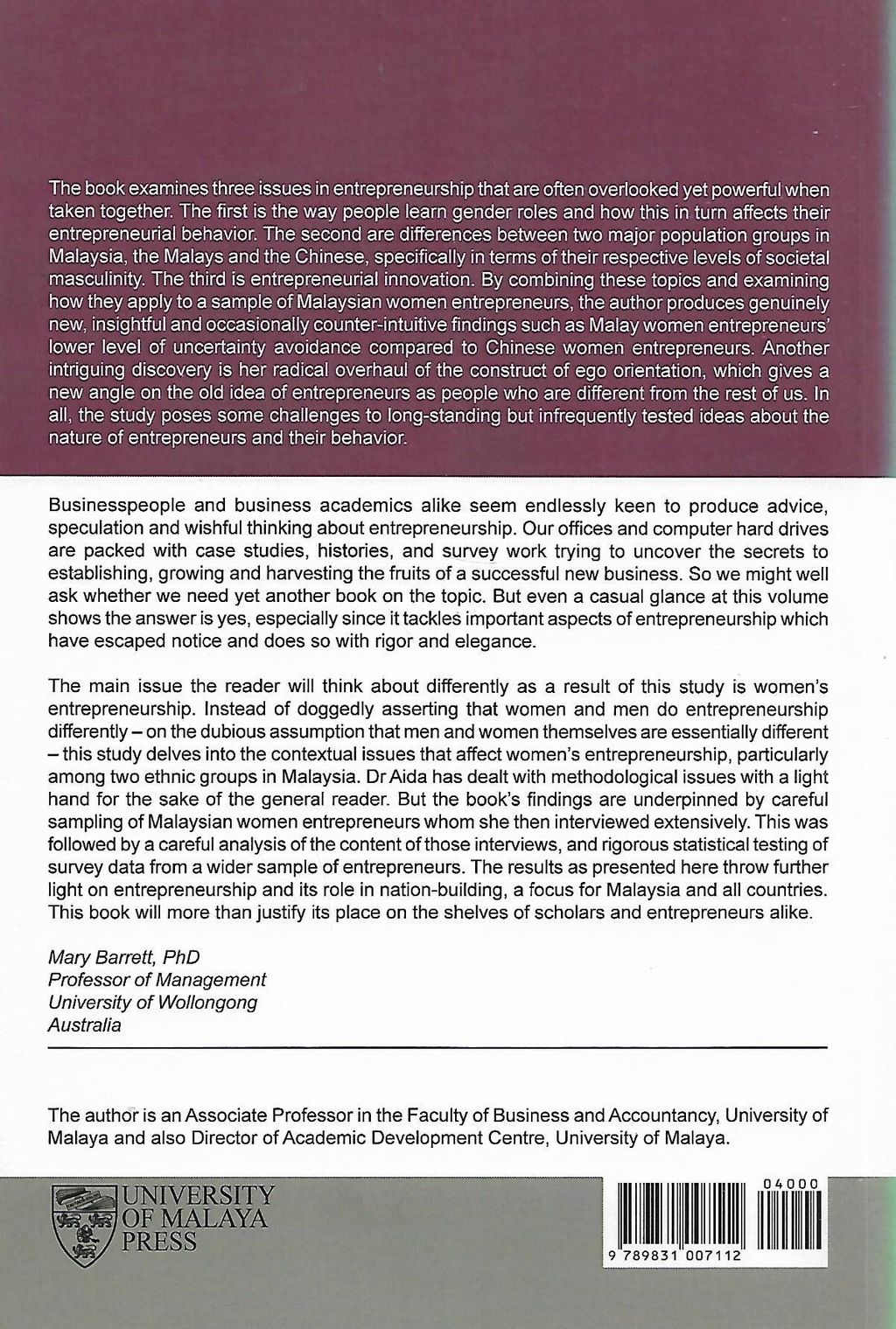 The book examines three issues in entrepreneurship that are often overlooked yet powerful when taken together. The first is the way people learn gender roles and how this in turn affects their entrepreneurial behavior. The second are differences between two major population groups in Malaysia, the Malays and the Chinese, specifically in terms of their respective levels of societal masculinity. The third is entrepreneurial innovation. By combining these topics and examining how they apply to a sample of Malaysian women entrepreneurs, the author produces genuinely new, insightful and occasionally counter-intuitive findings such as Malay women entrepreneurs' lower level of uncertainty avoidance compared to Chinese women entrepreneurs. Another intriguing discovery is her radical overhaul of the construct of ego orientation, which gives a new angle on the old idea of entrepreneurs as people who are different from the rest of us. In all, the study poses some challenges to long-standing but infrequently tested ideas about the nature of entrepreneurs and their behavior.

Businesspeople and business academics alike seem endlessly keen to produce advice, speculation and wishful thinking about entrepreneurship. Our offices and computer hard drives are packed with case studies, histories, and survey work trying to uncover the secrets to establishing, growing and harvesting the fruits of a successful new business. So we might well ask whether we need yet another book on the topic. But even a casual glance at this volume shows the answer is yes, especially since it tackles important aspects of entrepreneurship which have escaped notice and does so with rigor and elegance.

The main issue the reader will think about differently as a result of this study is women's entrepreneurship. Instead of doggedly asserting that women and men do entrepreneurship differently – on the dubious assumption that men and women themselves are essentially different – this study delves into the contextual issues that affect women's entrepreneurship, particularly among two ethnic groups in Malaysia. Dr Aida has dealt with methodological issues with a light hand for the sake of the general reader. But the book's findings are underpinned by careful sampling of Malaysian women entrepreneurs whom she then interviewed extensively. This was followed by a careful analysis of the content of those interviews, and rigorous statistical testing of survey data from a wider sample of entrepreneurs. The results as presented here throw further light on entrepreneurship and its role in nation-building, a focus for Malaysia and all countries. This book will more than justify its place on the shelves of scholars and entrepreneurs alike.

Mary Barrett, PhD
Professor of Management
University of Wollongong
Australia

The author is an Associate Professor in the Faculty of Business and Accountancy, University of Malaya and also Director of Academic Development Centre, University of Malaya.

UNIVERSITY OF MALAYA PRESS

04000
9 789831 007112